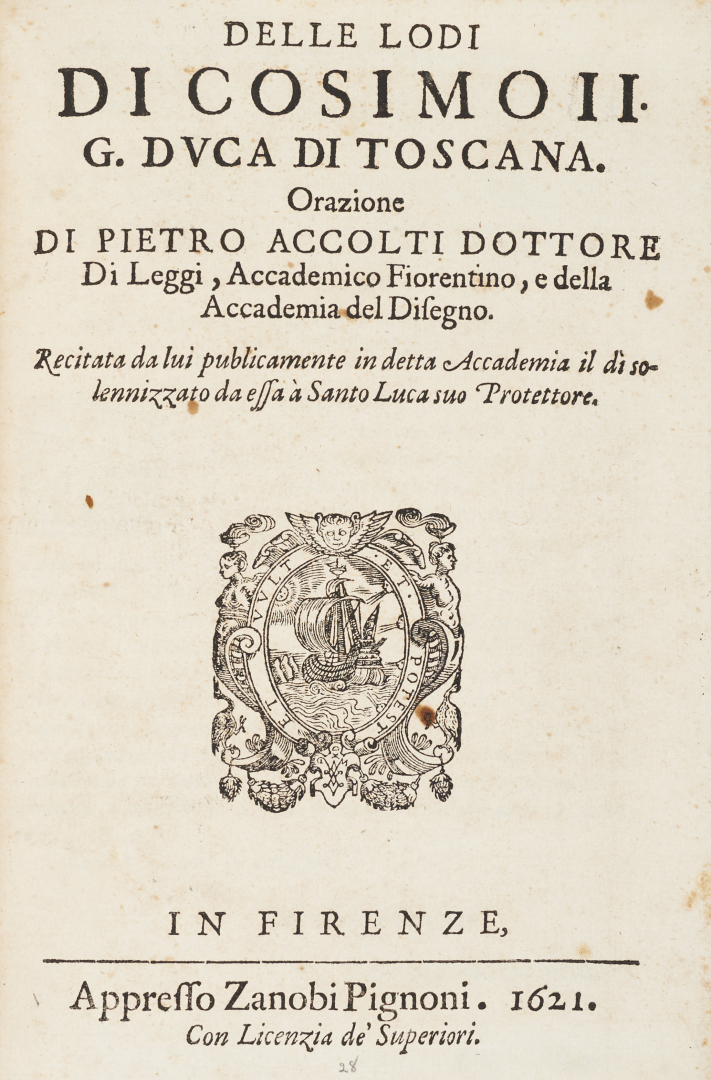 DELLE LODI
DI COSIMO II.
G. DVCA DI TOSCANA.
Orazione
DI PIETRO ACCOLTI DOTTORE
Di Leggi, Accademico Fiorentino, e della Accademia del Disegno.

Recitata da lui publicamente in detta Accademia il dì solennizzato da essa à Santo Luca suo Protettore.

VVLT ET POTEST ET

IN FIRENZE,
Appresso Zanobi Pignoni. 1621.
Con Licenzia de' Superiori.

28